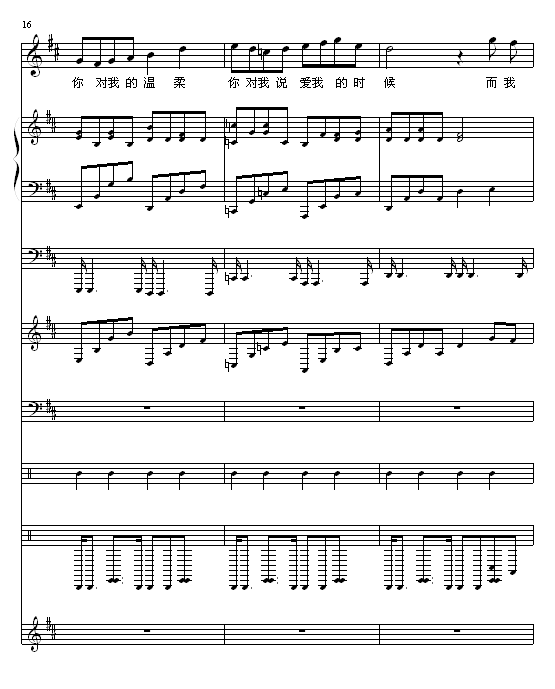 16

你 对我 的 温 柔 你 对我 说 爱我 的 时 候 而 我